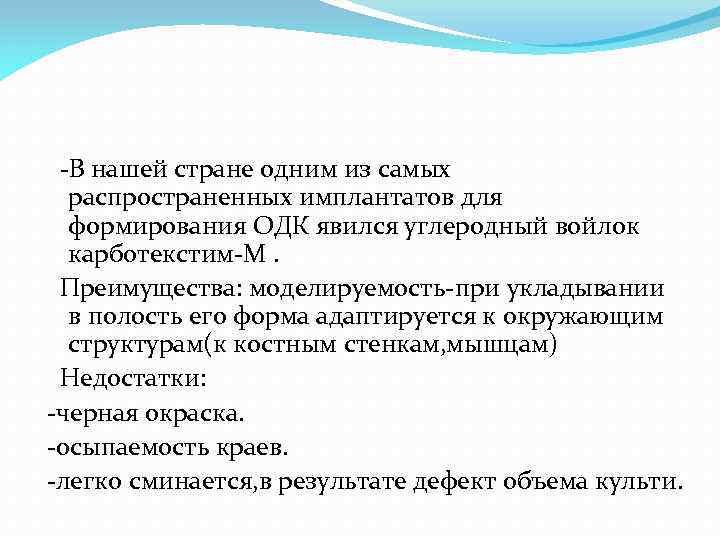 -В нашей стране одним из самых распространенных имплантатов для формирования ОДК явился углеродный войлок карботекстим-М .

Преимущества: моделируемость-при укладывании в полость его форма адаптируется к окружающим структурам(к костным стенкам,мышцам)

Недостатки:

-черная окраска.

-осыпаемость краев.

-легко сминается,в результате дефект объема культи.